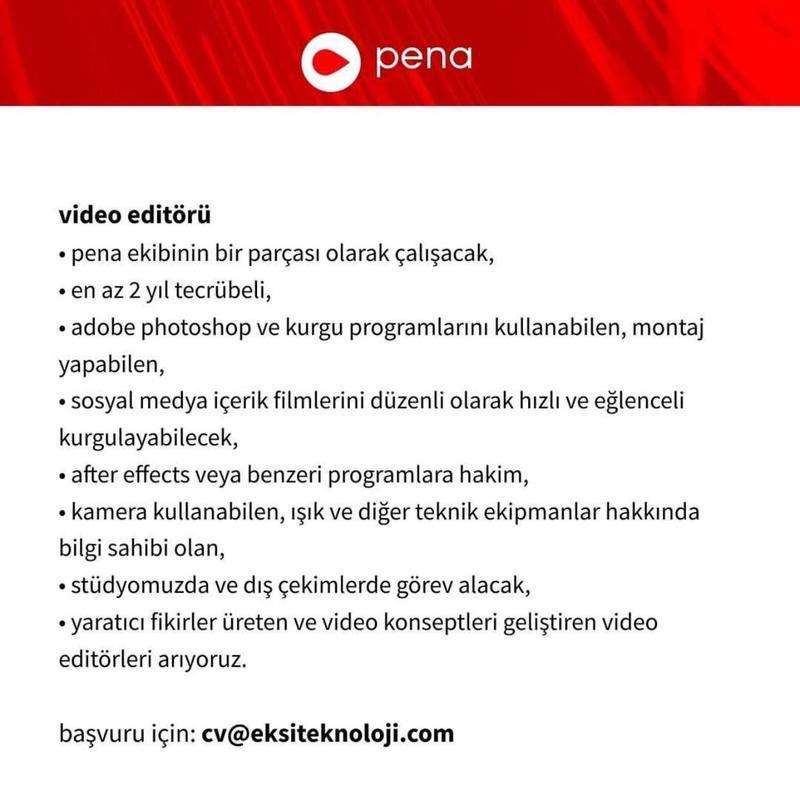 pena

video editörü
• pena ekibinin bir parçası olarak çalışacak,
• en az 2 yıl tecrübeli,
• adobe photoshop ve kurgu programlarını kullanabilen, montaj yapabilen,
• sosyal medya içerik filmlerini düzenli olarak hızlı ve eğlenceli kurgulayabilecek,
• after effects veya benzeri programlara hakim,
• kamera kullanabilen, ışık ve diğer teknik ekipmanlar hakkında bilgi sahibi olan,
• stüdyomuzda ve dış çekimlerde görev alacak,
• yaratıcı fikirler üreten ve video konseptleri geliştiren video editörleri arıyoruz.

başvuru için: cv@eksiteknoloji.com